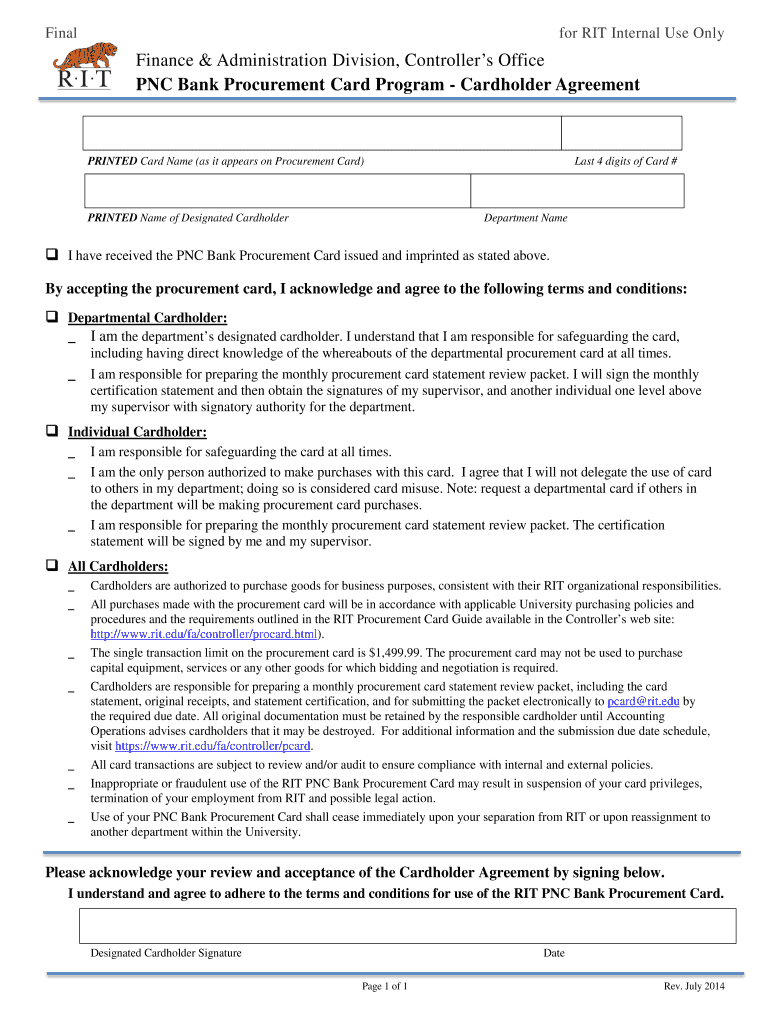 Final

for RIT Internal Use Only

R·I·T

Finance & Administration Division, Controller's Office
PNC Bank Procurement Card Program - Cardholder Agreement

PRINTED Card Name (as it appears on Procurement Card)

Last 4 digits of Card #

PRINTED Name of Designated Cardholder

Department Name

❑ I have received the PNC Bank Procurement Card issued and imprinted as stated above.

By accepting the procurement card, I acknowledge and agree to the following terms and conditions:

❑ Departmental Cardholder:
_ I am the department's designated cardholder. I understand that I am responsible for safeguarding the card, including having direct knowledge of the whereabouts of the departmental procurement card at all times.
_ I am responsible for preparing the monthly procurement card statement review packet. I will sign the monthly certification statement and then obtain the signatures of my supervisor, and another individual one level above my supervisor with signatory authority for the department.

❑ Individual Cardholder:
_ I am responsible for safeguarding the card at all times.
_ I am the only person authorized to make purchases with this card. I agree that I will not delegate the use of card to others in my department; doing so is considered card misuse. Note: request a departmental card if others in the department will be making procurement card purchases.
_ I am responsible for preparing the monthly procurement card statement review packet. The certification statement will be signed by me and my supervisor.

❑ All Cardholders:
_ Cardholders are authorized to purchase goods for business purposes, consistent with their RIT organizational responsibilities.
_ All purchases made with the procurement card will be in accordance with applicable University purchasing policies and procedures and the requirements outlined in the RIT Procurement Card Guide available in the Controller's web site: http://www.rit.edu/fa/controller/procard.html).
_ The single transaction limit on the procurement card is $1,499.99. The procurement card may not be used to purchase capital equipment, services or any other goods for which bidding and negotiation is required.
_ Cardholders are responsible for preparing a monthly procurement card statement review packet, including the card statement, original receipts, and statement certification, and for submitting the packet electronically to pcard@rit.edu by the required due date. All original documentation must be retained by the responsible cardholder until Accounting Operations advises cardholders that it may be destroyed. For additional information and the submission due date schedule, visit https://www.rit.edu/fa/controller/pcard.
_ All card transactions are subject to review and/or audit to ensure compliance with internal and external policies.
_ Inappropriate or fraudulent use of the RIT PNC Bank Procurement Card may result in suspension of your card privileges, termination of your employment from RIT and possible legal action.
_ Use of your PNC Bank Procurement Card shall cease immediately upon your separation from RIT or upon reassignment to another department within the University.

Please acknowledge your review and acceptance of the Cardholder Agreement by signing below.
I understand and agree to adhere to the terms and conditions for use of the RIT PNC Bank Procurement Card.

Designated Cardholder Signature

Date

Page 1 of 1

Rev. July 2014